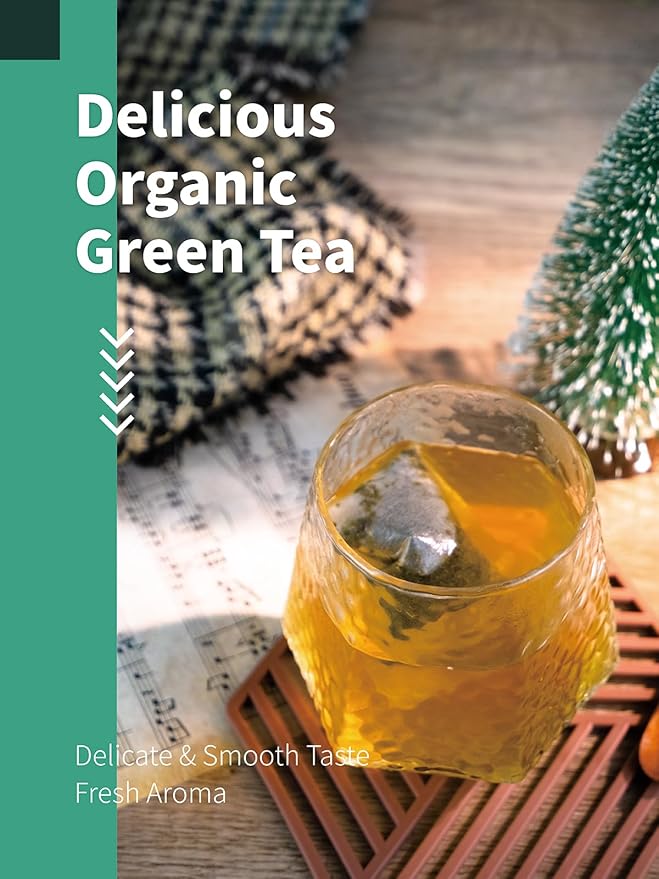 Delicious Organic Green Tea

Delicate & Smooth Taste
Fresh Aroma